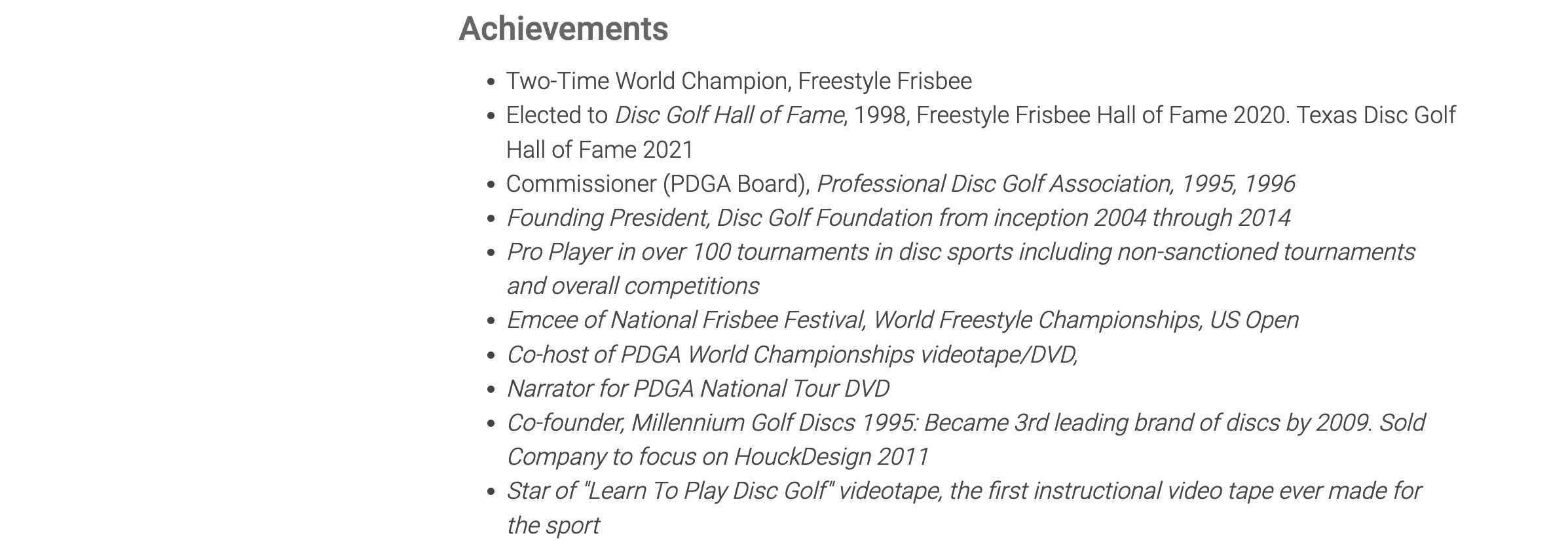 Achievements

• Two-Time World Champion, Freestyle Frisbee
• Elected to Disc Golf Hall of Fame, 1998, Freestyle Frisbee Hall of Fame 2020. Texas Disc Golf Hall of Fame 2021
• Commissioner (PDGA Board), Professional Disc Golf Association, 1995, 1996
• Founding President, Disc Golf Foundation from inception 2004 through 2014
• Pro Player in over 100 tournaments in disc sports including non-sanctioned tournaments and overall competitions
• Emcee of National Frisbee Festival, World Freestyle Championships, US Open
• Co-host of PDGA World Championships videotape/DVD,
• Narrator for PDGA National Tour DVD
• Co-founder, Millennium Golf Discs 1995: Became 3rd leading brand of discs by 2009. Sold Company to focus on HouckDesign 2011
• Star of "Learn To Play Disc Golf" videotape, the first instructional video tape ever made for the sport